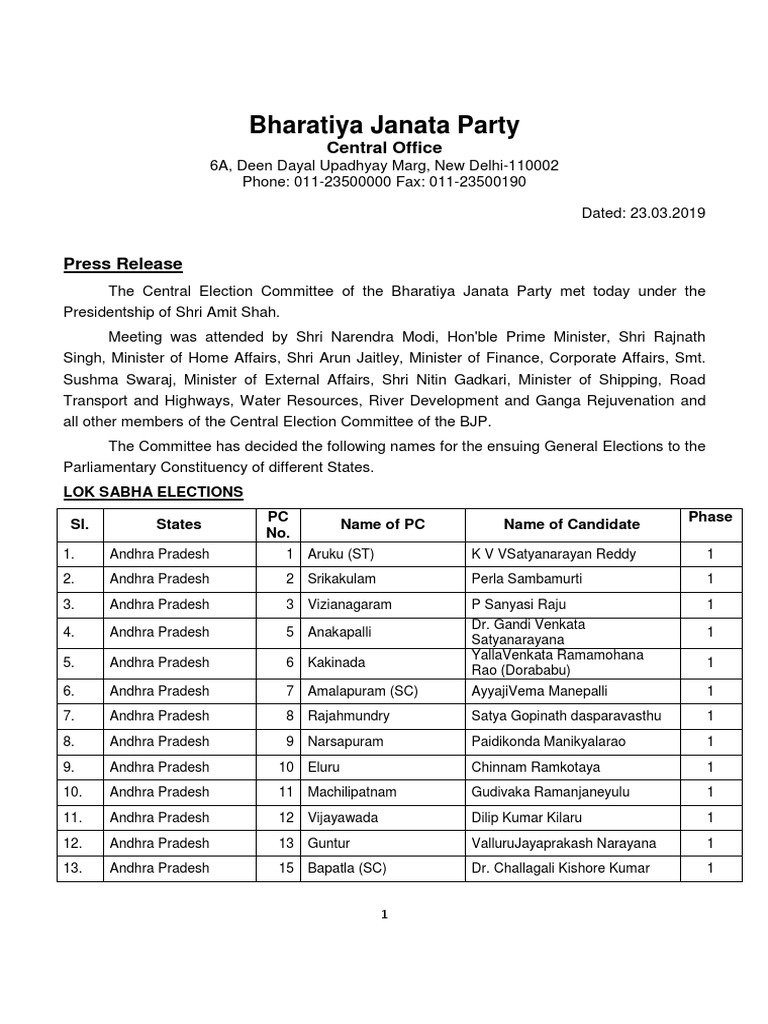 Bharatiya Janata Party
Central Office
6A, Deen Dayal Upadhyay Marg, New Delhi-110002
Phone: 011-23500000 Fax: 011-23500190

Dated: 23.03.2019

Press Release

The Central Election Committee of the Bharatiya Janata Party met today under the Presidentship of Shri Amit Shah.

Meeting was attended by Shri Narendra Modi, Hon'ble Prime Minister, Shri Rajnath Singh, Minister of Home Affairs, Shri Arun Jaitley, Minister of Finance, Corporate Affairs, Smt. Sushma Swaraj, Minister of External Affairs, Shri Nitin Gadkari, Minister of Shipping, Road Transport and Highways, Water Resources, River Development and Ganga Rejuvenation and all other members of the Central Election Committee of the BJP.

The Committee has decided the following names for the ensuing General Elections to the Parliamentary Constituency of different States.

LOK SABHA ELECTIONS

| Sl. | States | PC No. | Name of PC | Name of Candidate | Phase |
|---|---|---|---|---|---|
| 1. | Andhra Pradesh | 1 | Aruku (ST) | K V VSatyanarayan Reddy | 1 |
| 2. | Andhra Pradesh | 2 | Srikakulam | Perla Sambamurti | 1 |
| 3. | Andhra Pradesh | 3 | Vizianagaram | P Sanyasi Raju | 1 |
| 4. | Andhra Pradesh | 5 | Anakapalli | Dr. Gandi Venkata Satyanarayana | 1 |
| 5. | Andhra Pradesh | 6 | Kakinada | YallaVenkata Ramamohana Rao (Dorababu) | 1 |
| 6. | Andhra Pradesh | 7 | Amalapuram (SC) | AyyajiVema Manepalli | 1 |
| 7. | Andhra Pradesh | 8 | Rajahmundry | Satya Gopinath dasparavasthu | 1 |
| 8. | Andhra Pradesh | 9 | Narsapuram | Paidikonda Manikyalarao | 1 |
| 9. | Andhra Pradesh | 10 | Eluru | Chinnam Ramkotaya | 1 |
| 10. | Andhra Pradesh | 11 | Machilipatnam | Gudivaka Ramanjaneyulu | 1 |
| 11. | Andhra Pradesh | 12 | Vijayawada | Dilip Kumar Kilaru | 1 |
| 12. | Andhra Pradesh | 13 | Guntur | ValluruJayaprakash Narayana | 1 |
| 13. | Andhra Pradesh | 15 | Bapatla (SC) | Dr. Challagali Kishore Kumar | 1 |

1